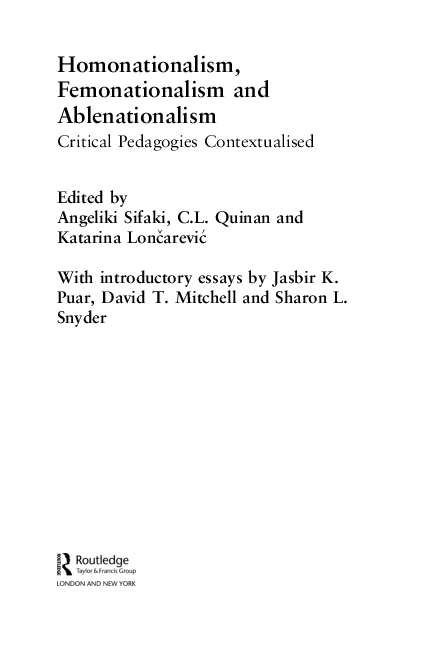 Homonationalism, Femonationalism and Ablenationalism
Critical Pedagogies Contextualised

Edited by
Angeliki Sifaki, C.L. Quinan and Katarina Lončarević

With introductory essays by Jasbir K. Puar, David T. Mitchell and Sharon L. Snyder

Routledge
Taylor & Francis Group
LONDON AND NEW YORK